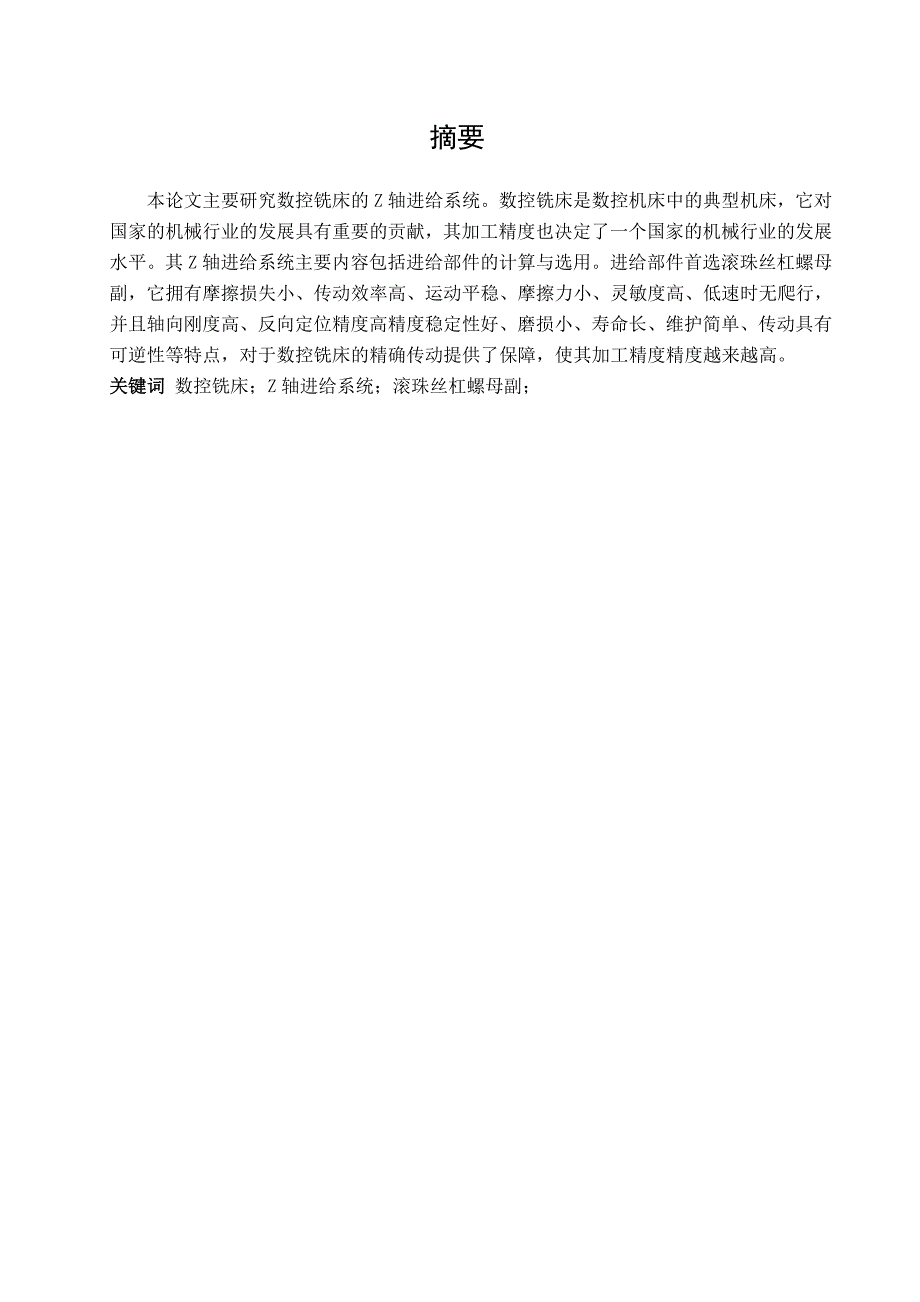 摘要

本论文主要研究数控铣床的 Z 轴进给系统。数控铣床是数控机床中的典型机床，它对国家的机械行业的发展具有重要的贡献，其加工精度也决定了一个国家的机械行业的发展水平。其 Z 轴进给系统主要内容包括进给部件的计算与选用。进给部件首选滚珠丝杠螺母副，它拥有摩擦损失小、传动效率高、运动平稳、摩擦力小、灵敏度高、低速时无爬行，并且轴向刚度高、反向定位精度高精度稳定性好、磨损小、寿命长、维护简单、传动具有可逆性等特点，对于数控铣床的精确传动提供了保障，使其加工精度精度越来越高。

关键词 数控铣床；Z 轴进给系统；滚珠丝杠螺母副；